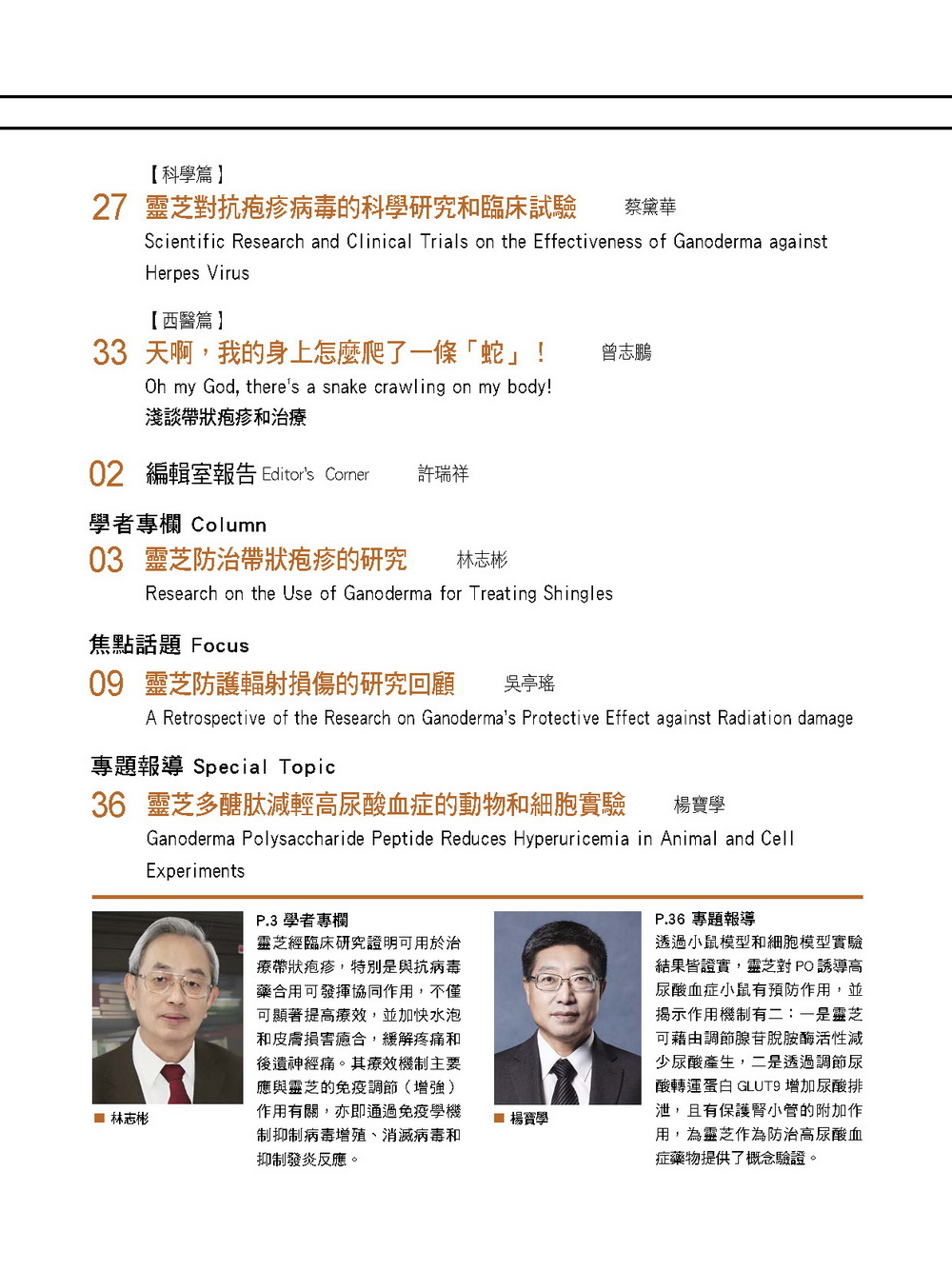 【科學篇】
27 靈芝對抗疱疹病毒的科學研究和臨床試驗 蔡黛華
Scientific Research and Clinical Trials on the Effectiveness of Ganoderma against Herpes Virus

【西醫篇】
33 天啊，我的身上怎麼爬了一條「蛇」！ 曾志鵬
Oh my God, there's a snake crawling on my body!
淺談帶狀疱疹和治療

02 編輯室報告 Editor's Corner 許瑞祥

學者專欄 Column
03 靈芝防治帶狀疱疹的研究 林志彬
Research on the Use of Ganoderma for Treating Shingles

焦點話題 Focus
09 靈芝防護輻射損傷的研究回顧 吳亭瑤
A Retrospective of the Research on Ganoderma's Protective Effect against Radiation damage

專題報導 Special Topic
36 靈芝多醣肽減輕高尿酸血症的動物和細胞實驗 楊寶學
Ganoderma Polysaccharide Peptide Reduces Hyperuricemia in Animal and Cell Experiments

■ 林志彬

P.3 學者專欄
靈芝經臨床研究證明可用於治療帶狀疱疹，特別是與抗病毒藥合用可發揮協同作用，不僅可顯著提高療效，並加快水泡和皮膚損害癒合，緩解疼痛和後遺神經痛。其療效機制主要應與靈芝的免疫調節（增強）作用有關，亦即通過免疫學機制抑制病毒增殖、消滅病毒和抑制發炎反應。

■ 楊寶學

P.36 專題報導
透過小鼠模型和細胞模型實驗結果皆證實，靈芝對 PO 誘導高尿酸血症小鼠有預防作用，並揭示作用機制有二：一是靈芝可藉由調節腺苷脫胺酶活性減少尿酸產生，二是透過調節尿酸轉運蛋白 GLUT9 增加尿酸排泄，且有保護腎小管的附加作用，為靈芝作為防治高尿酸血症藥物提供了概念驗證。